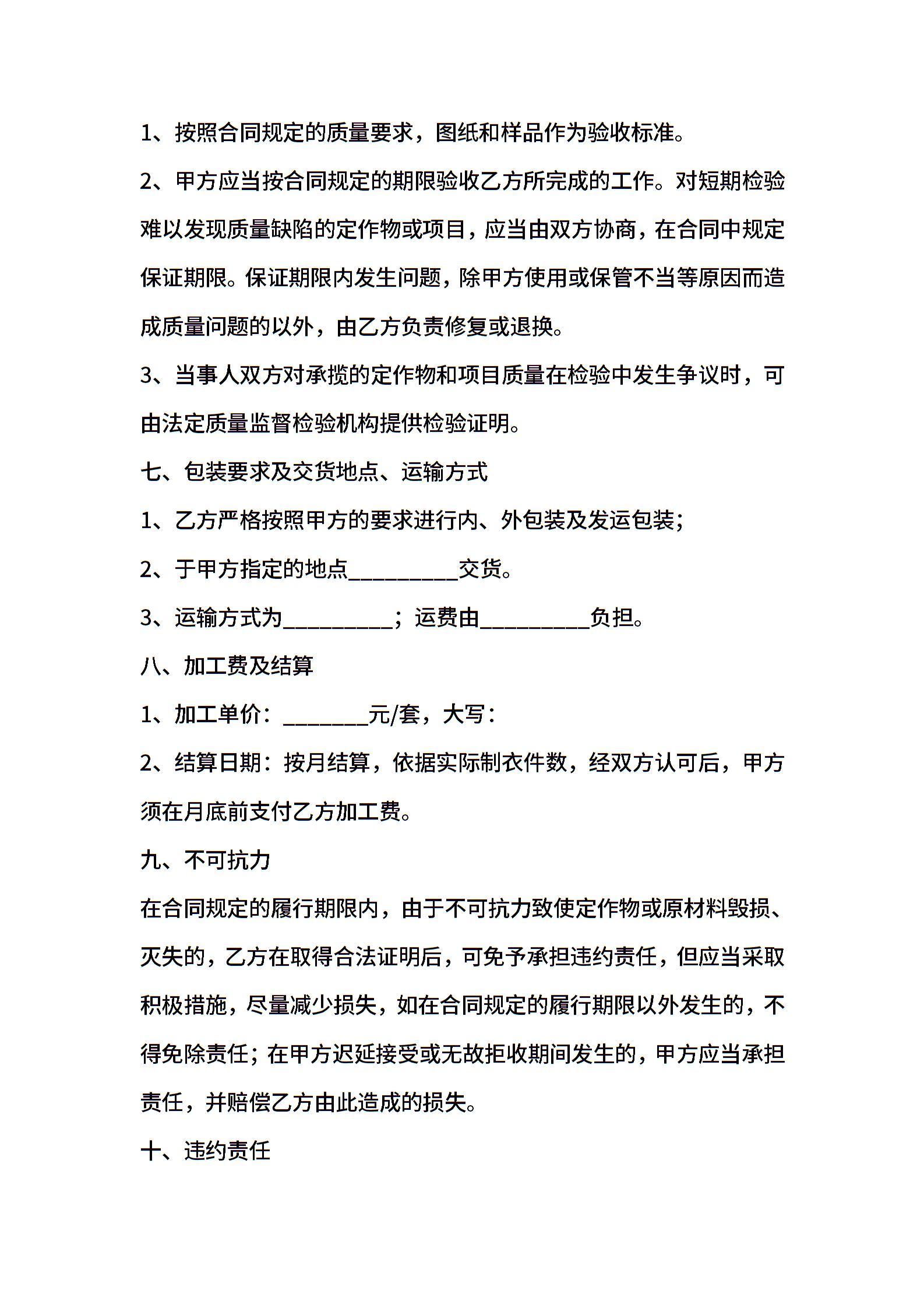 1、按照合同规定的质量要求，图纸和样品作为验收标准。

2、甲方应当按合同规定的期限验收乙方所完成的工作。对短期检验难以发现质量缺陷的定作物或项目，应当由双方协商，在合同中规定保证期限。保证期限内发生问题，除甲方使用或保管不当等原因而造成质量问题的以外，由乙方负责修复或退换。

3、当事人双方对承揽的定作物和项目质量在检验中发生争议时，可由法定质量监督检验机构提供检验证明。

七、包装要求及交货地点、运输方式

1、乙方严格按照甲方的要求进行内、外包装及发运包装；

2、于甲方指定的地点__________交货。

3、运输方式为__________；运费由__________负担。

八、加工费及结算

1、加工单价：________元/套，大写：

2、结算日期：按月结算，依据实际制衣件数，经双方认可后，甲方须在月底前支付乙方加工费。

九、不可抗力

在合同规定的履行期限内，由于不可抗力致使定作物或原材料毁损、灭失的，乙方在取得合法证明后，可免予承担违约责任，但应当采取积极措施，尽量减少损失，如在合同规定的履行期限以外发生的，不得免除责任；在甲方迟延接受或无故拒收期间发生的，甲方应当承担责任，并赔偿乙方由此造成的损失。

十、违约责任